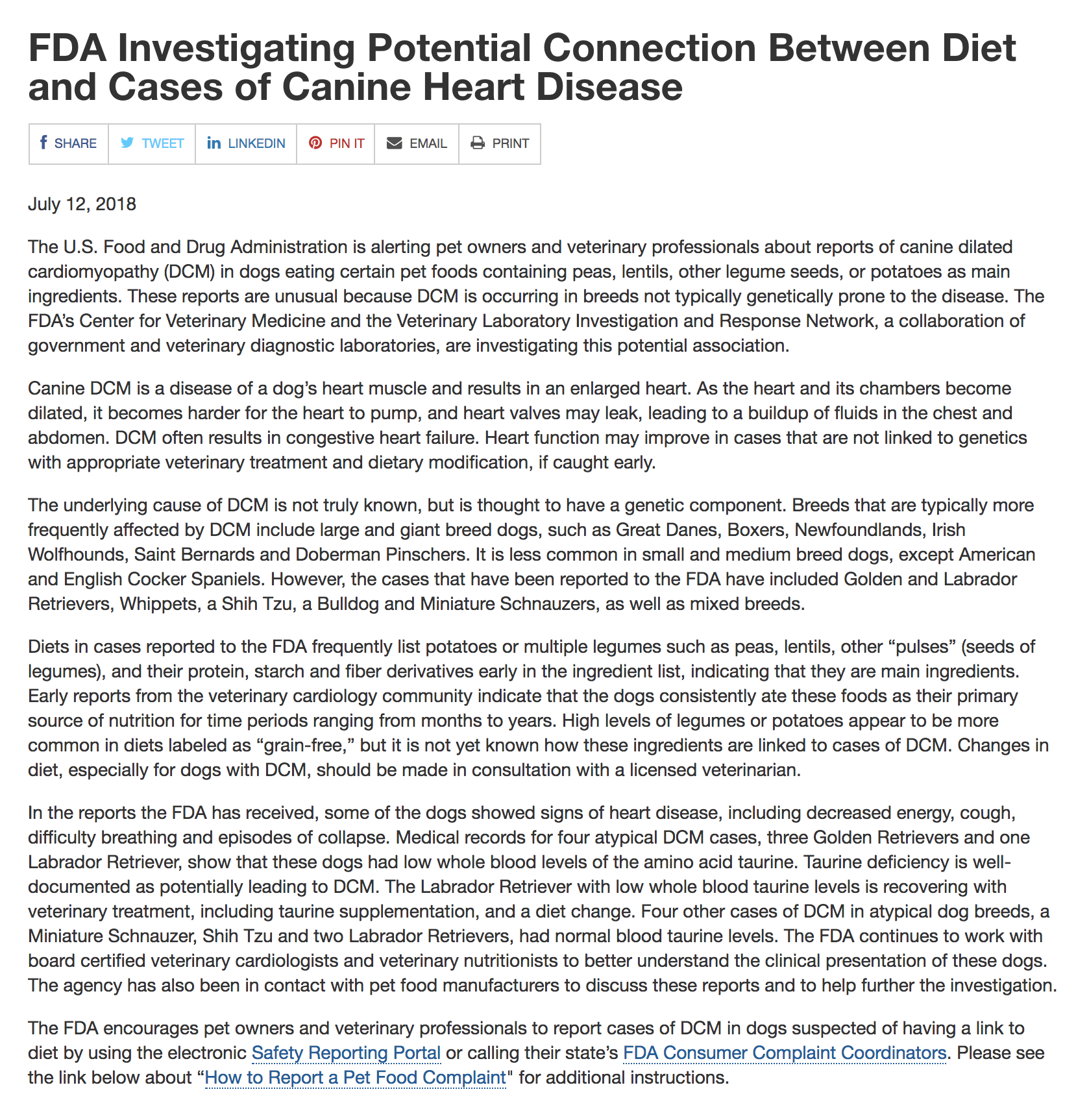 FDA Investigating Potential Connection Between Diet and Cases of Canine Heart Disease

SHARE TWEET LINKEDIN PIN IT EMAIL PRINT

July 12, 2018

The U.S. Food and Drug Administration is alerting pet owners and veterinary professionals about reports of canine dilated cardiomyopathy (DCM) in dogs eating certain pet foods containing peas, lentils, other legume seeds, or potatoes as main ingredients. These reports are unusual because DCM is occurring in breeds not typically genetically prone to the disease. The FDA's Center for Veterinary Medicine and the Veterinary Laboratory Investigation and Response Network, a collaboration of government and veterinary diagnostic laboratories, are investigating this potential association.

Canine DCM is a disease of a dog's heart muscle and results in an enlarged heart. As the heart and its chambers become dilated, it becomes harder for the heart to pump, and heart valves may leak, leading to a buildup of fluids in the chest and abdomen. DCM often results in congestive heart failure. Heart function may improve in cases that are not linked to genetics with appropriate veterinary treatment and dietary modification, if caught early.

The underlying cause of DCM is not truly known, but is thought to have a genetic component. Breeds that are typically more frequently affected by DCM include large and giant breed dogs, such as Great Danes, Boxers, Newfoundlands, Irish Wolfhounds, Saint Bernards and Doberman Pinschers. It is less common in small and medium breed dogs, except American and English Cocker Spaniels. However, the cases that have been reported to the FDA have included Golden and Labrador Retrievers, Whippets, a Shih Tzu, a Bulldog and Miniature Schnauzers, as well as mixed breeds.

Diets in cases reported to the FDA frequently list potatoes or multiple legumes such as peas, lentils, other "pulses" (seeds of legumes), and their protein, starch and fiber derivatives early in the ingredient list, indicating that they are main ingredients. Early reports from the veterinary cardiology community indicate that the dogs consistently ate these foods as their primary source of nutrition for time periods ranging from months to years. High levels of legumes or potatoes appear to be more common in diets labeled as "grain-free," but it is not yet known how these ingredients are linked to cases of DCM. Changes in diet, especially for dogs with DCM, should be made in consultation with a licensed veterinarian.

In the reports the FDA has received, some of the dogs showed signs of heart disease, including decreased energy, cough, difficulty breathing and episodes of collapse. Medical records for four atypical DCM cases, three Golden Retrievers and one Labrador Retriever, show that these dogs had low whole blood levels of the amino acid taurine. Taurine deficiency is well-documented as potentially leading to DCM. The Labrador Retriever with low whole blood taurine levels is recovering with veterinary treatment, including taurine supplementation, and a diet change. Four other cases of DCM in atypical dog breeds, a Miniature Schnauzer, Shih Tzu and two Labrador Retrievers, had normal blood taurine levels. The FDA continues to work with board certified veterinary cardiologists and veterinary nutritionists to better understand the clinical presentation of these dogs. The agency has also been in contact with pet food manufacturers to discuss these reports and to help further the investigation.

The FDA encourages pet owners and veterinary professionals to report cases of DCM in dogs suspected of having a link to diet by using the electronic Safety Reporting Portal or calling their state's FDA Consumer Complaint Coordinators. Please see the link below about "How to Report a Pet Food Complaint" for additional instructions.